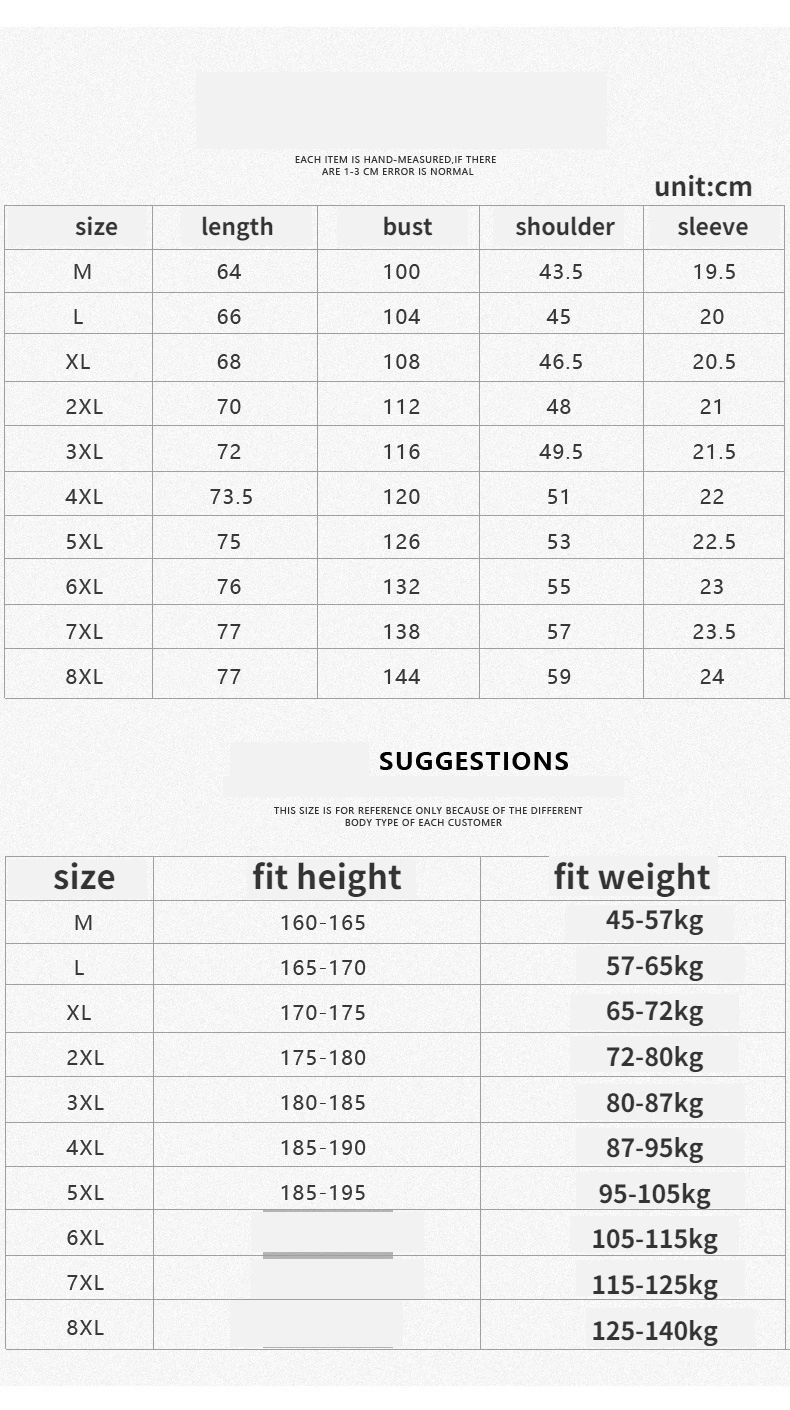 EACH ITEM IS HAND-MEASURED,IF THERE ARE 1-3 CM ERROR IS NORMAL

unit:cm

| size | length | bust | shoulder | sleeve |
|---|---|---|---|---|
| M | 64 | 100 | 43.5 | 19.5 |
| L | 66 | 104 | 45 | 20 |
| XL | 68 | 108 | 46.5 | 20.5 |
| 2XL | 70 | 112 | 48 | 21 |
| 3XL | 72 | 116 | 49.5 | 21.5 |
| 4XL | 73.5 | 120 | 51 | 22 |
| 5XL | 75 | 126 | 53 | 22.5 |
| 6XL | 76 | 132 | 55 | 23 |
| 7XL | 77 | 138 | 57 | 23.5 |
| 8XL | 77 | 144 | 59 | 24 |

SUGGESTIONS

THIS SIZE IS FOR REFERENCE ONLY BECAUSE OF THE DIFFERENT BODY TYPE OF EACH CUSTOMER

| size | fit height | fit weight |
|---|---|---|
| M | 160-165 | 45-57kg |
| L | 165-170 | 57-65kg |
| XL | 170-175 | 65-72kg |
| 2XL | 175-180 | 72-80kg |
| 3XL | 180-185 | 80-87kg |
| 4XL | 185-190 | 87-95kg |
| 5XL | 185-195 | 95-105kg |
| 6XL | | 105-115kg |
| 7XL | | 115-125kg |
| 8XL | | 125-140kg |